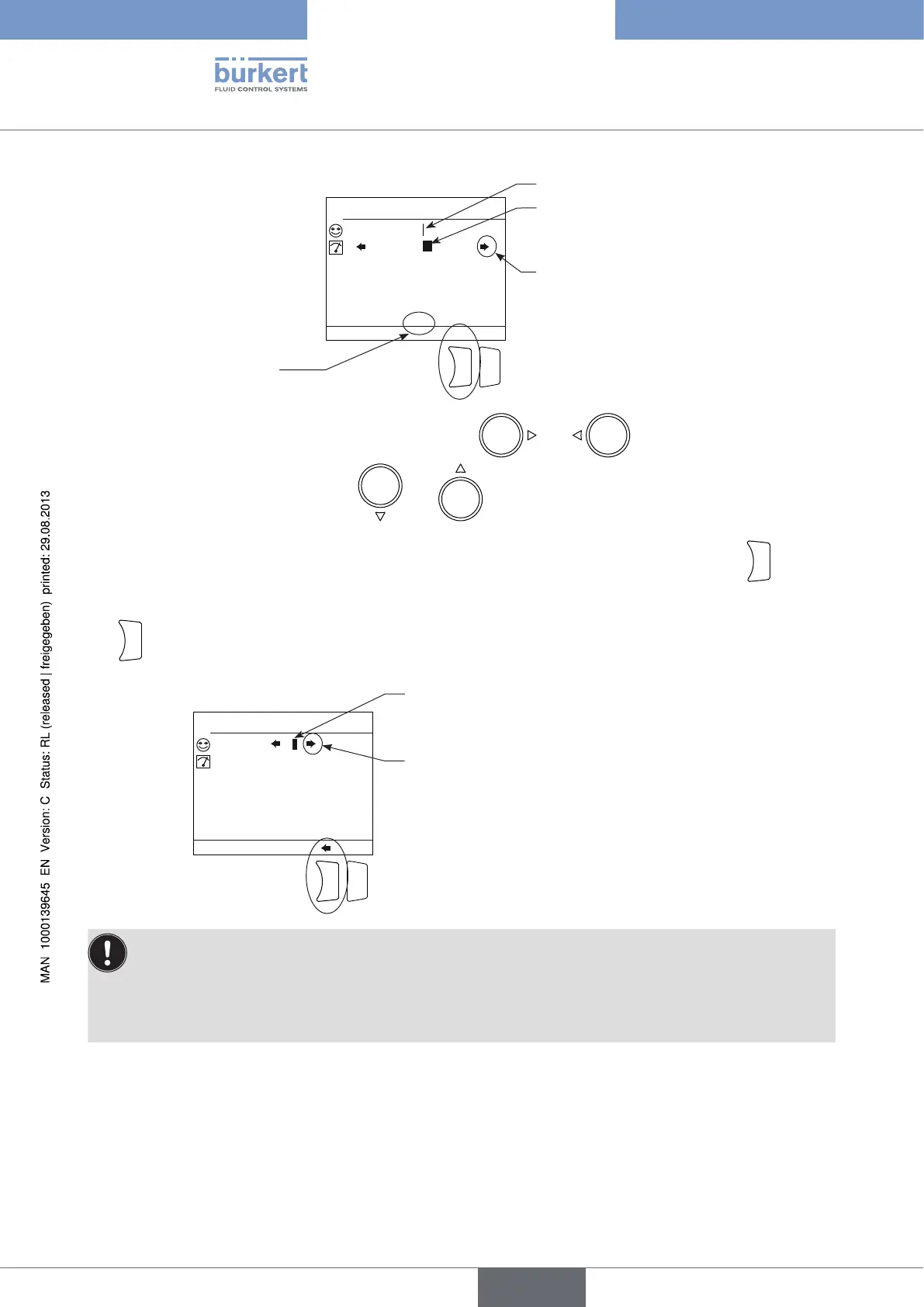 bürkert
FLUID CONTROL SYSTEMS

MAN 1000139645 EN Version: C Status: RL (released | freigegeben) printed: 29.08.2013